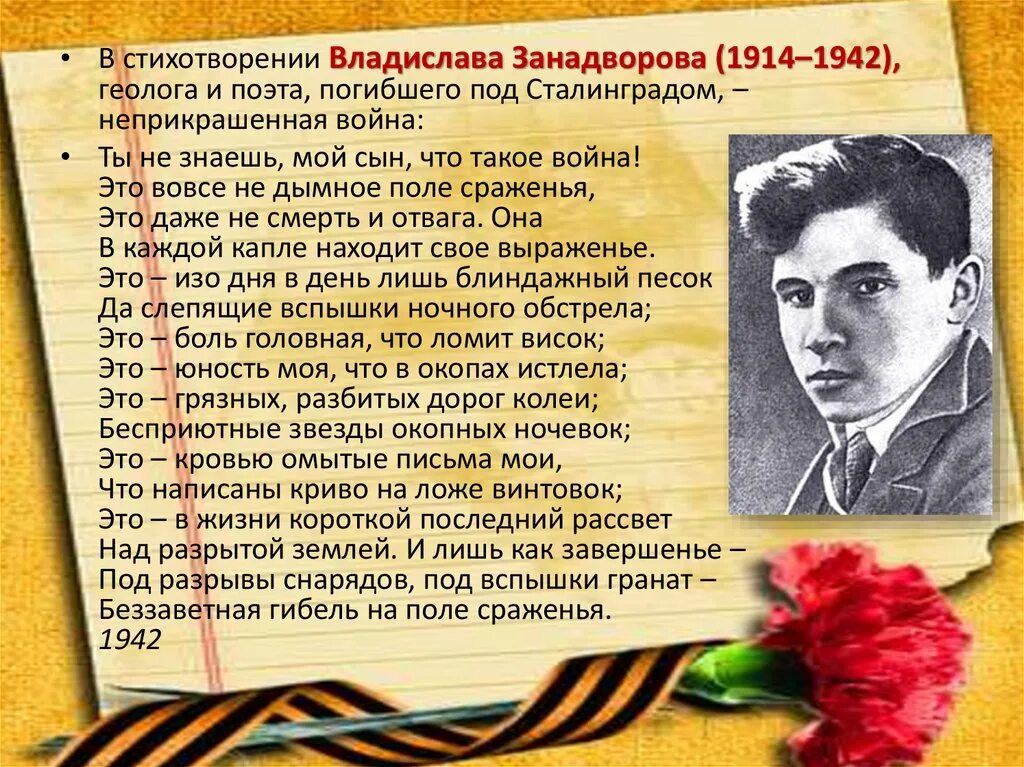 • В стихотворении Владислава Занадворова (1914–1942), геолога и поэта, погибшего под Сталинградом, – неприкрашенная война:

• Ты не знаешь, мой сын, что такое война!
Это вовсе не дымное поле сраженья,
Это даже не смерть и отвага. Она
В каждой капле находит свое выраженье.
Это – изо дня в день лишь блиндажный песок
Да слепящие вспышки ночного обстрела;
Это – боль головная, что ломит висок;
Это – юность моя, что в окопах истлела;
Это – грязных, разбитых дорог колеи;
Бесприютные звезды окопных ночевок;
Это – кровью омытые письма мои,
Что написаны криво на ложе винтовок;
Это – в жизни короткой последний рассвет
Над разрытой землей. И лишь как завершенье –
Под разрывы снарядов, под вспышки гранат –
Беззаветная гибель на поле сраженья.
1942